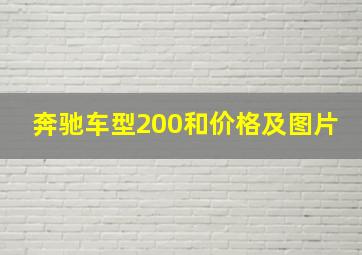 奔驰车型200和价格及图片